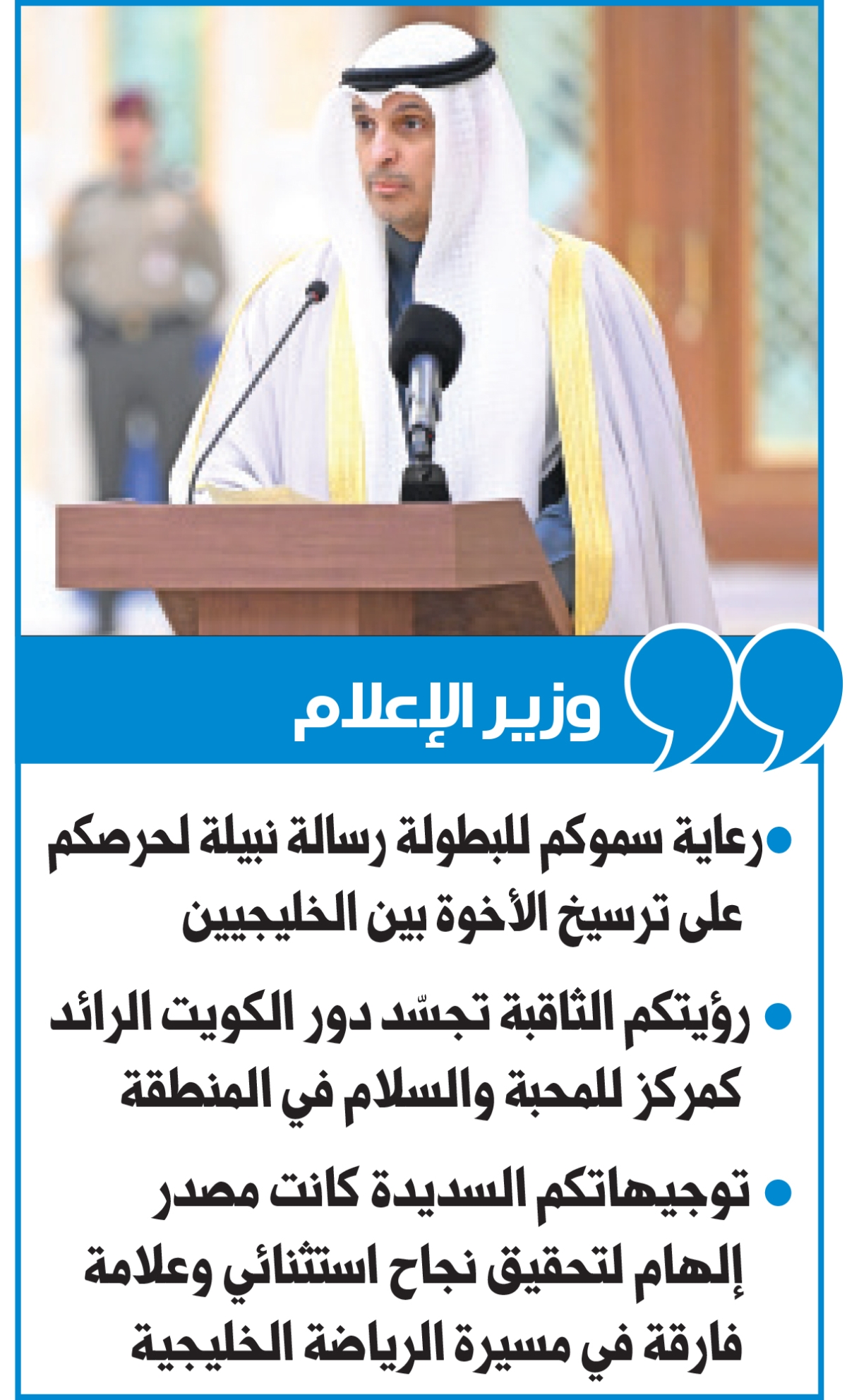 وزير الإعلام

• رعاية سموكم للبطولة رسالة نبيلة لحرصكم على ترسيخ الأخوة بين الخليجيين

• رؤيتكم الثاقبة تجسّد دور الكويت الرائد كمركز للمحبة والسلام في المنطقة

• توجيهاتكم السديدة كانت مصدر إلهام لتحقيق نجاح استثنائي وعلامة فارقة في مسيرة الرياضة الخليجية